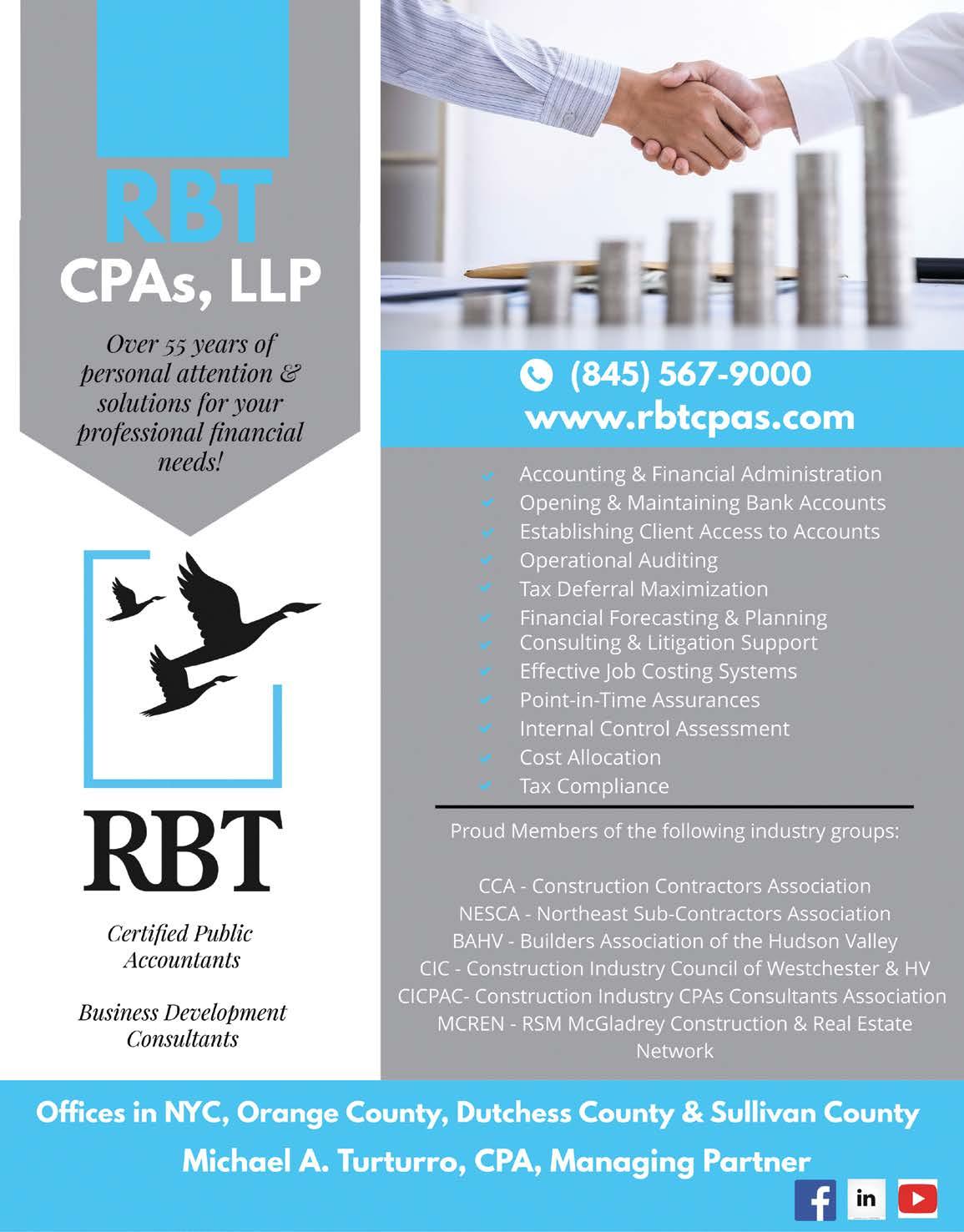 RBT
CPAs, LLP

Over 55 years of personal attention & solutions for your professional financial needs!

RBT

Certified Public Accountants

Business Development Consultants

(845) 567-9000
www.rbtcpas.com

Accounting & Financial Administration
Opening & Maintaining Bank Accounts
Establishing Client Access to Accounts
Operational Auditing
Tax Deferral Maximization
Financial Forecasting & Planning
Consulting & Litigation Support
Effective Job Costing Systems
Point-in-Time Assurances
Internal Control Assessment
Cost Allocation
Tax Compliance

Proud Members of the following industry groups:

CCA - Construction Contractors Association
NESCA - Northeast Sub-Contractors Association
BAHV - Builders Association of the Hudson Valley
CIC - Construction Industry Council of Westchester & HV
CICPAC- Construction Industry CPAs Consultants Association
MCREN - RSM McGladrey Construction & Real Estate Network

Offices in NYC, Orange County, Dutchess County & Sullivan County
Michael A. Turturro, CPA, Managing Partner

in